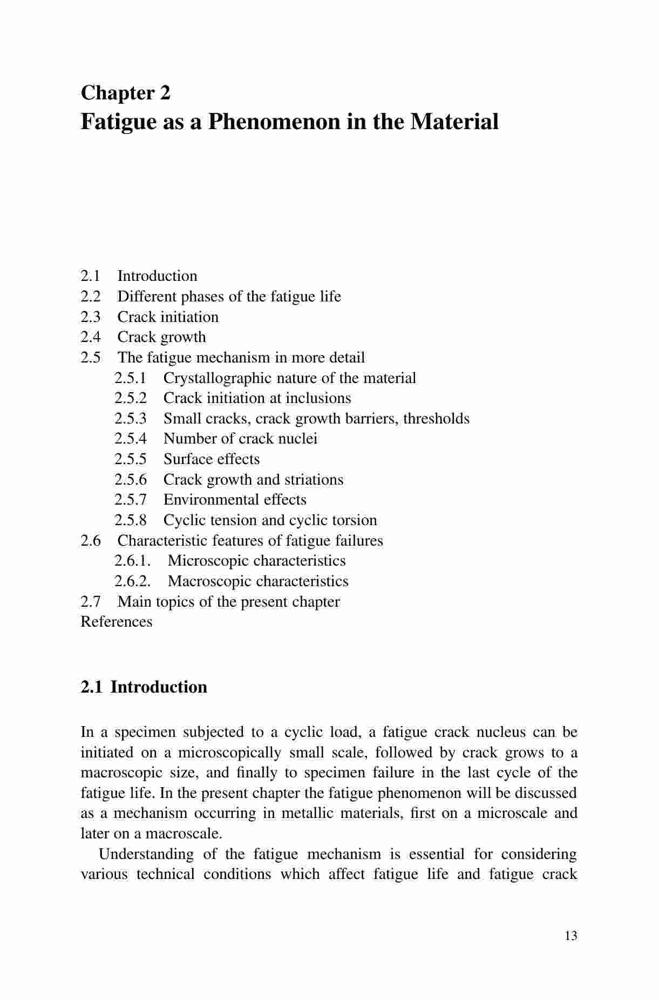 Chapter 2
Fatigue as a Phenomenon in the Material

2.1 Introduction
2.2 Different phases of the fatigue life
2.3 Crack initiation
2.4 Crack growth
2.5 The fatigue mechanism in more detail
2.5.1 Crystallographic nature of the material
2.5.2 Crack initiation at inclusions
2.5.3 Small cracks, crack growth barriers, thresholds
2.5.4 Number of crack nuclei
2.5.5 Surface effects
2.5.6 Crack growth and striations
2.5.7 Environmental effects
2.5.8 Cyclic tension and cyclic torsion
2.6 Characteristic features of fatigue failures
2.6.1. Microscopic characteristics
2.6.2. Macroscopic characteristics
2.7 Main topics of the present chapter
References

2.1 Introduction

In a specimen subjected to a cyclic load, a fatigue crack nucleus can be initiated on a microscopically small scale, followed by crack grows to a macroscopic size, and finally to specimen failure in the last cycle of the fatigue life. In the present chapter the fatigue phenomenon will be discussed as a mechanism occurring in metallic materials, first on a microscale and later on a macroscale.

Understanding of the fatigue mechanism is essential for considering various technical conditions which affect fatigue life and fatigue crack

13